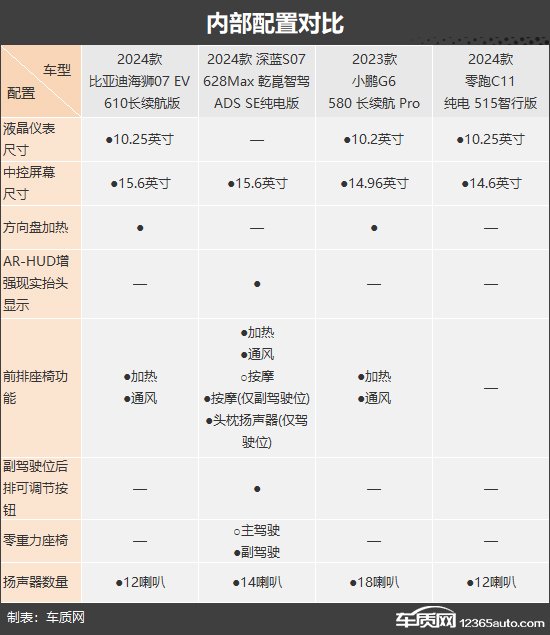 内部配置对比

| 车型 配置 | 2024款 比亚迪海狮07 EV 610长续航版 | 2024款 深蓝S07 628Max 乾崑智驾 ADS SE纯电版 | 2023款 小鹏G6 580 长续航 Pro | 2024款 零跑C11 纯电 515智行版 |
|---|---|---|---|---|
| 液晶仪表尺寸 | ●10.25英寸 | — | ●10.2英寸 | ●10.25英寸 |
| 中控屏幕尺寸 | ●15.6英寸 | ●15.6英寸 | ●14.96英寸 | ●14.6英寸 |
| 方向盘加热 | ● | — | ● | — |
| AR-HUD增强现实抬头显示 | — | ● | — | — |
| 前排座椅功能 | ●加热 ●通风 | ●加热 ●通风 ○按摩 ●按摩(仅副驾驶位) ●头枕扬声器(仅驾驶位) | ●加热 ●通风 | — |
| 副驾驶位后排可调节按钮 | — | ● | — | — |
| 零重力座椅 | — | ○主驾驶 ●副驾驶 | — | — |
| 扬声器数量 | ●12喇叭 | ●14喇叭 | ●18喇叭 | ●12喇叭 |

制表：车质网

车质网 12365auto.com